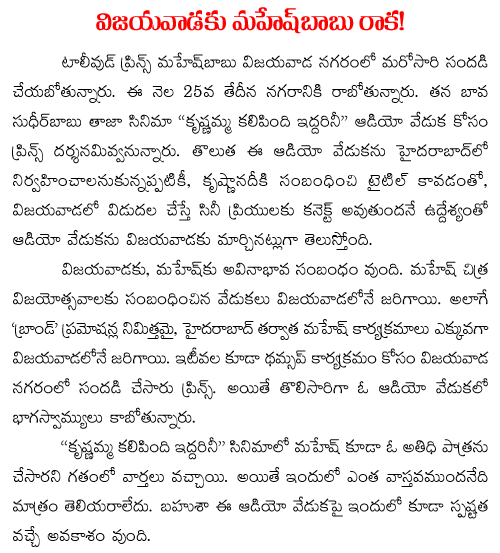 విజయవాడకు మహేష్‌బాబు రాక!

టాలీవుడ్ ప్రిన్స్ మహేష్‌బాబు విజయవాడ నగరంలో మరోసారి సందడి చేయబోతున్నారు. ఈ నెల 25వ తేదీన నగరానికి రాబోతున్నారు. తన బావ సుధీర్‌బాబు తాజా సినిమా "కృష్ణమ్మ కలిపింది ఇద్దరినీ" ఆడియో వేడుక కోసం ప్రిన్స్ దర్శనమివ్వనున్నారు. తొలుత ఈ ఆడియో వేడుకను హైదరాబాద్‌లో నిర్వహించాలనుకున్నప్పటికీ, కృష్ణానదికి సంబంధించి టైటిల్ కావడంతో, విజయవాడలో విడుదల చేస్తే సినీ ప్రియులకు కనెక్ట్ అవుతుందనే ఉద్దేశ్యంతో ఆడియో వేడుకను విజయవాడకు మార్చినట్లుగా తెలుస్తోంది.

విజయవాడకు, మహేష్‌కు అవినాభావ సంబంధం వుంది. మహేష్ చిత్ర విజయోత్సవాలకు సంబంధించిన వేడుకలు విజయవాడలోనే జరిగాయి. అలాగే 'బ్రాండ్' ప్రమోషన్ల నిమిత్తమై, హైదరాబాద్ తర్వాత మహేష్ కార్యక్రమాలు ఎక్కువగా విజయవాడలోనే జరిగాయి. ఇటీవల కూడా థమ్సప్ కార్యక్రమం కోసం విజయవాడ నగరంలో సందడి చేసారు ప్రిన్స్. అయితే తొలిసారిగా ఓ ఆడియో వేడుకలో భాగస్వామ్యులు కాబోతున్నారు.

"కృష్ణమ్మ కలిపింది ఇద్దరినీ" సినిమాలో మహేష్ కూడా ఓ అతిధి పాత్రను చేసారని గతంలో వార్తలు వచ్చాయి. అయితే ఇందులో ఎంత వాస్తవముందనేది మాత్రం తెలియరాలేదు. బహుశా ఈ ఆడియో వేడుకపై ఇందులో కూడా స్పష్టత వచ్చే అవకాశం వుంది.